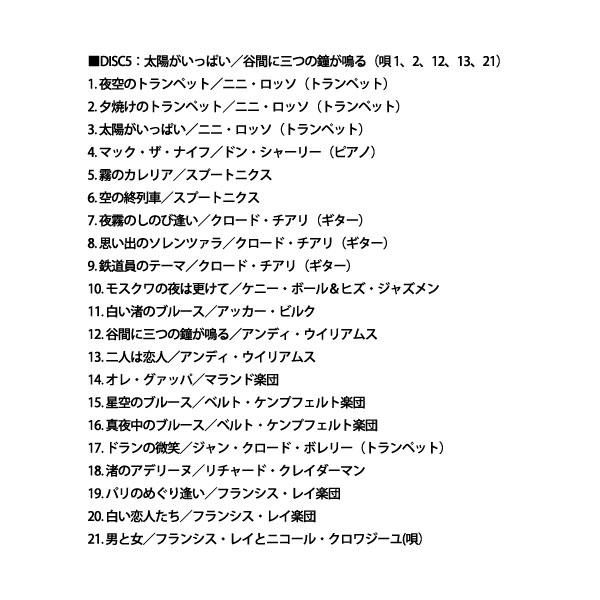 ■DISC5：太陽がいっぱい／谷間に三つの鐘が鳴る（唄 1、2、12、13、21）
1. 夜空のトランペット／ニニ・ロッソ（トランペット）
2. 夕焼けのトランペット／ニニ・ロッソ（トランペット）
3. 太陽がいっぱい／ニニ・ロッソ（トランペット）
4. マック・ザ・ナイフ／ドン・シャーリー（ピアノ）
5. 霧のカレリア／スプートニクス
6. 空の終列車／スプートニクス
7. 夜霧のしのび逢い／クロード・チアリ（ギター）
8. 思い出のソレンツァラ／クロード・チアリ（ギター）
9. 鉄道員のテーマ／クロード・チアリ（ギター）
10. モスクワの夜は更けて／ケニー・ボール＆ヒズ・ジャズメン
11. 白い渚のブルース／アッカー・ビルク
12. 谷間に三つの鐘が鳴る／アンディ・ウイリアムス
13. 二人は恋人／アンディ・ウイリアムス
14. オレ・グァッパ／マランド楽団
15. 星空のブルース／ベルト・ケンプフェルト楽団
16. 真夜中のブルース／ベルト・ケンプフェルト楽団
17. ドランの微笑／ジャン・クロード・ボレリー（トランペット）
18. 渚のアデリーヌ／リチャード・クレイダーマン
19. パリのめぐり逢い／フランシス・レイ楽団
20. 白い恋人たち／フランシス・レイ楽団
21. 男と女／フランシス・レイとニコール・クロワジーユ(唄)